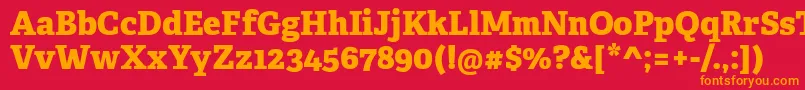 AaBbCcDdEeFfGgHhIiJjKkLlMmNnOoPpQqRrSsTtUu
VvWwXxYyZz1234567890(!@#$%?&[*^;=+-/.,:])
fontsforyou.com